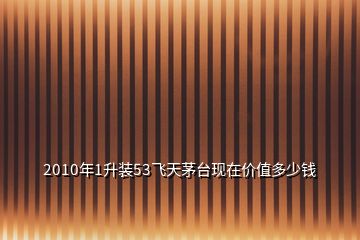 2010年1升装53飞天茅台现在价值多少钱